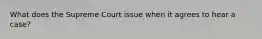 What does the Supreme Court issue when it agrees to hear a case?